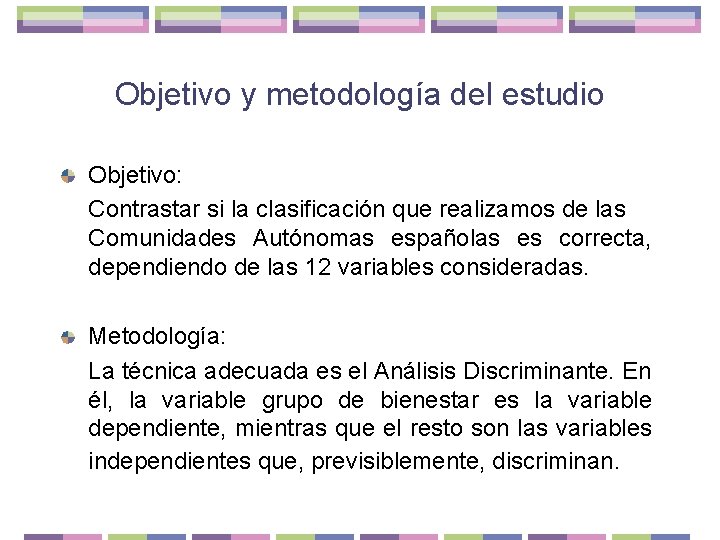 Objetivo y metodología del estudio

Objetivo:

Contrastar si la clasificación que realizamos de las Comunidades Autónomas españolas es correcta, dependiendo de las 12 variables consideradas.

Metodología:

La técnica adecuada es el Análisis Discriminante. En él, la variable grupo de bienestar es la variable dependiente, mientras que el resto son las variables independientes que, previsiblemente, discriminan.